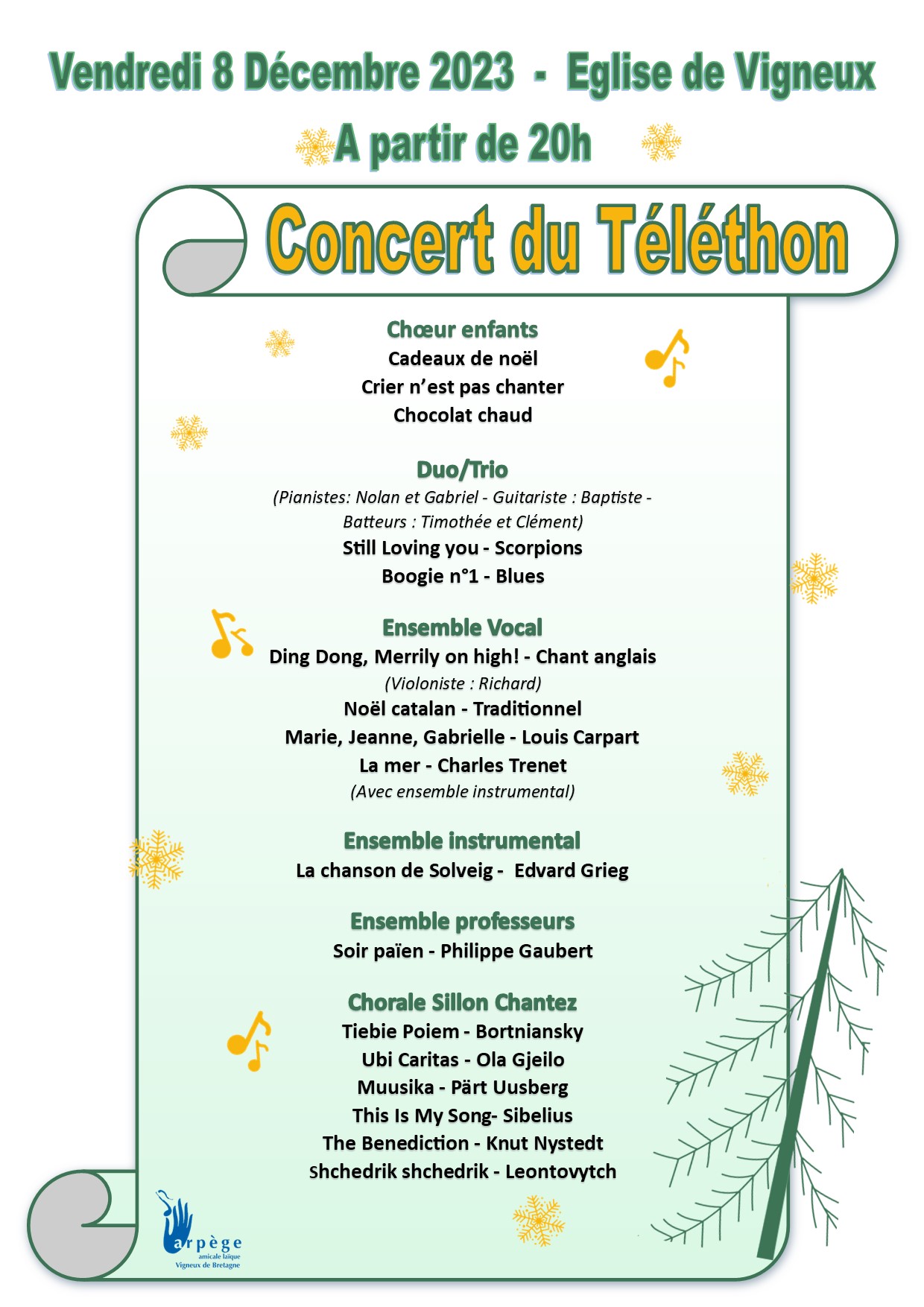 Vendredi 8 Décembre 2023 - Eglise de Vigneux

A partir de 20h

Concert du Téléthon

Chœur enfants
Cadeaux de noël
Crier n'est pas chanter
Chocolat chaud

Duo/Trio
(Pianistes: Nolan et Gabriel - Guitariste : Baptiste - Batteurs : Timothée et Clément)
Still Loving you - Scorpions
Boogie n°1 - Blues

Ensemble Vocal
Ding Dong, Merrily on high! - Chant anglais
(Violoniste : Richard)
Noël catalan - Traditionnel
Marie, Jeanne, Gabrielle - Louis Carpart
La mer - Charles Trenet
(Avec ensemble instrumental)

Ensemble instrumental
La chanson de Solveig - Edvard Grieg

Ensemble professeurs
Soir païen - Philippe Gaubert

Chorale Sillon Chantez
Tiebie Poiem - Bortniansky
Ubi Caritas - Ola Gjeilo
Muusika - Pärt Uusberg
This Is My Song- Sibelius
The Benediction - Knut Nystedt
Shchedrik shchedrik - Leontovytch

arpège
amicale laïque
Vigneux de Bretagne